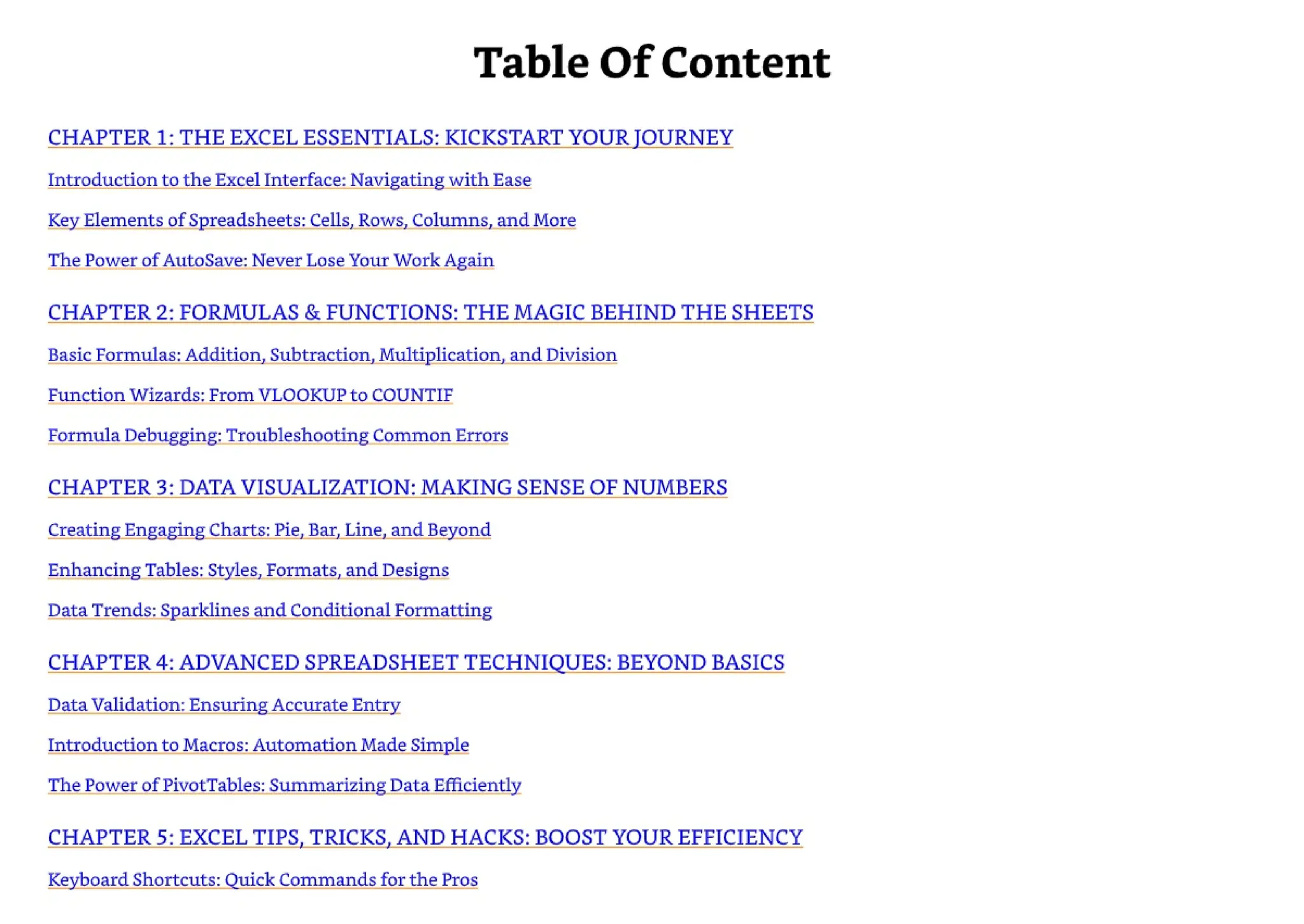 Table Of Content

CHAPTER 1: THE EXCEL ESSENTIALS: KICKSTART YOUR JOURNEY

Introduction to the Excel Interface: Navigating with Ease

Key Elements of Spreadsheets: Cells, Rows, Columns, and More

The Power of AutoSave: Never Lose Your Work Again

CHAPTER 2: FORMULAS & FUNCTIONS: THE MAGIC BEHIND THE SHEETS

Basic Formulas: Addition, Subtraction, Multiplication, and Division

Function Wizards: From VLOOKUP to COUNTIF

Formula Debugging: Troubleshooting Common Errors

CHAPTER 3: DATA VISUALIZATION: MAKING SENSE OF NUMBERS

Creating Engaging Charts: Pie, Bar, Line, and Beyond

Enhancing Tables: Styles, Formats, and Designs

Data Trends: Sparklines and Conditional Formatting

CHAPTER 4: ADVANCED SPREADSHEET TECHNIQUES: BEYOND BASICS

Data Validation: Ensuring Accurate Entry

Introduction to Macros: Automation Made Simple

The Power of PivotTables: Summarizing Data Efficiently

CHAPTER 5: EXCEL TIPS, TRICKS, AND HACKS: BOOST YOUR EFFICIENCY

Keyboard Shortcuts: Quick Commands for the Pros